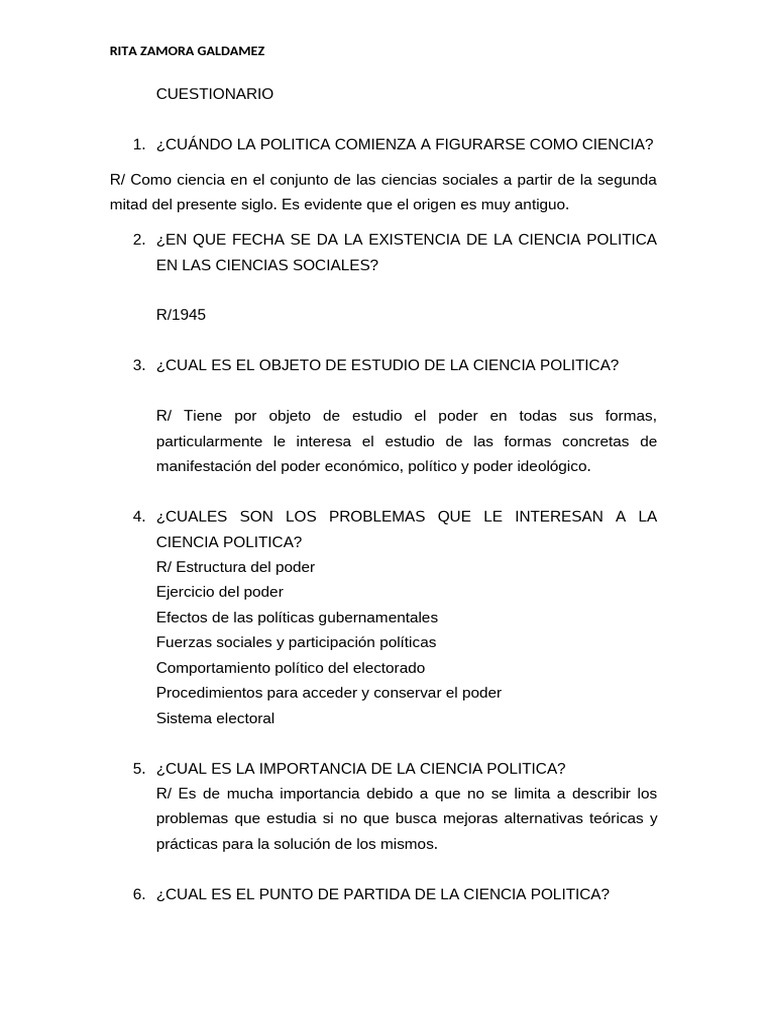 RITA ZAMORA GALDAMEZ

CUESTIONARIO

1. ¿CUÁNDO LA POLITICA COMIENZA A FIGURARSE COMO CIENCIA?

R/ Como ciencia en el conjunto de las ciencias sociales a partir de la segunda mitad del presente siglo. Es evidente que el origen es muy antiguo.

2. ¿EN QUE FECHA SE DA LA EXISTENCIA DE LA CIENCIA POLITICA EN LAS CIENCIAS SOCIALES?

R/1945

3. ¿CUAL ES EL OBJETO DE ESTUDIO DE LA CIENCIA POLITICA?

R/ Tiene por objeto de estudio el poder en todas sus formas, particularmente le interesa el estudio de las formas concretas de manifestación del poder económico, político y poder ideológico.

4. ¿CUALES SON LOS PROBLEMAS QUE LE INTERESAN A LA CIENCIA POLITICA?
R/ Estructura del poder
Ejercicio del poder
Efectos de las políticas gubernamentales
Fuerzas sociales y participación políticas
Comportamiento político del electorado
Procedimientos para acceder y conservar el poder
Sistema electoral

5. ¿CUAL ES LA IMPORTANCIA DE LA CIENCIA POLITICA?
R/ Es de mucha importancia debido a que no se limita a describir los problemas que estudia si no que busca mejoras alternativas teóricas y prácticas para la solución de los mismos.

6. ¿CUAL ES EL PUNTO DE PARTIDA DE LA CIENCIA POLITICA?